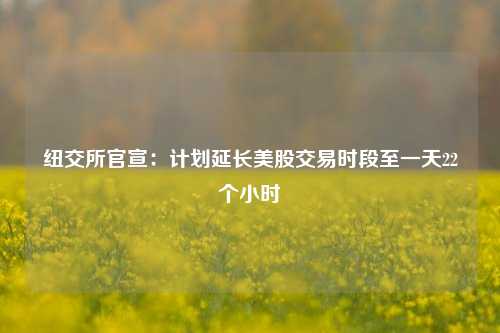 纽交所官宣：计划延长美股交易时段至一天22个小时